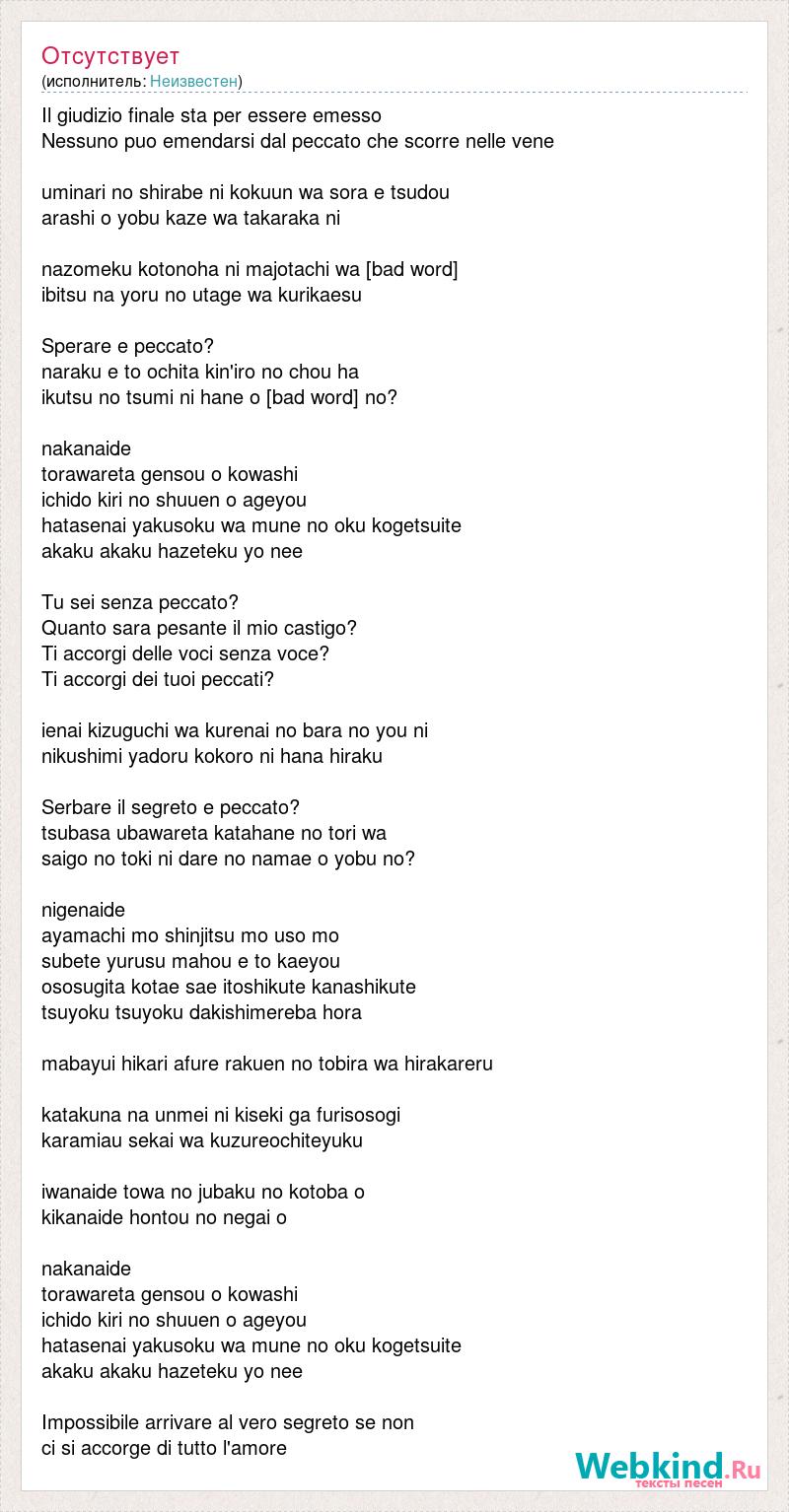 Отсутствует
(исполнитель: Неизвестен)

Il giudizio finale sta per essere emesso
Nessuno puo emendarsi dal peccato che scorre nelle vene

uminari no shirabe ni kokuun wa sora e tsudou
arashi o yobu kaze wa takaraka ni

nazomeku kotonoha ni majotachi wa [bad word]
ibitsu na yoru no utage wa kurikaesu

Sperare e peccato?
naraku e to ochita kin'iro no chou ha
ikutsu no tsumi ni hane o [bad word] no?

nakanaide
torawareta gensou o kowashi
ichido kiri no shuuen o ageyou
hatasenai yakusoku wa mune no oku kogetsuite
akaku akaku hazeteku yo nee

Tu sei senza peccato?
Quanto sara pesante il mio castigo?
Ti accorgi delle voci senza voce?
Ti accorgi dei tuoi peccati?

ienai kizuguchi wa kurenai no bara no you ni
nikushimi yadoru kokoro ni hana hiraku

Serbare il segreto e peccato?
tsubasa ubawareta katahane no tori wa
saigo no toki ni dare no namae o yobu no?

nigenaide
ayamachi mo shinjitsu mo uso mo
subete yurusu mahou e to kaeyou
ososugita kotae sae itoshikute kanashikute
tsuyoku tsuyoku dakishimereba hora

mabayui hikari afure rakuen no tobira wa hirakareru

katakuna na unmei ni kiseki ga furisosogi
karamiau sekai wa kuzureochiteyuku

iwanaide towa no jubaku no kotoba o
kikanaide hontou no negai o

nakanaide
torawareta gensou o kowashi
ichido kiri no shuuen o ageyou
hatasenai yakusoku wa mune no oku kogetsuite
akaku akaku hazeteku yo nee

Impossibile arrivare al vero segreto se non
ci si accorge di tutto l'amore

Webkind.Ru
тексты песен